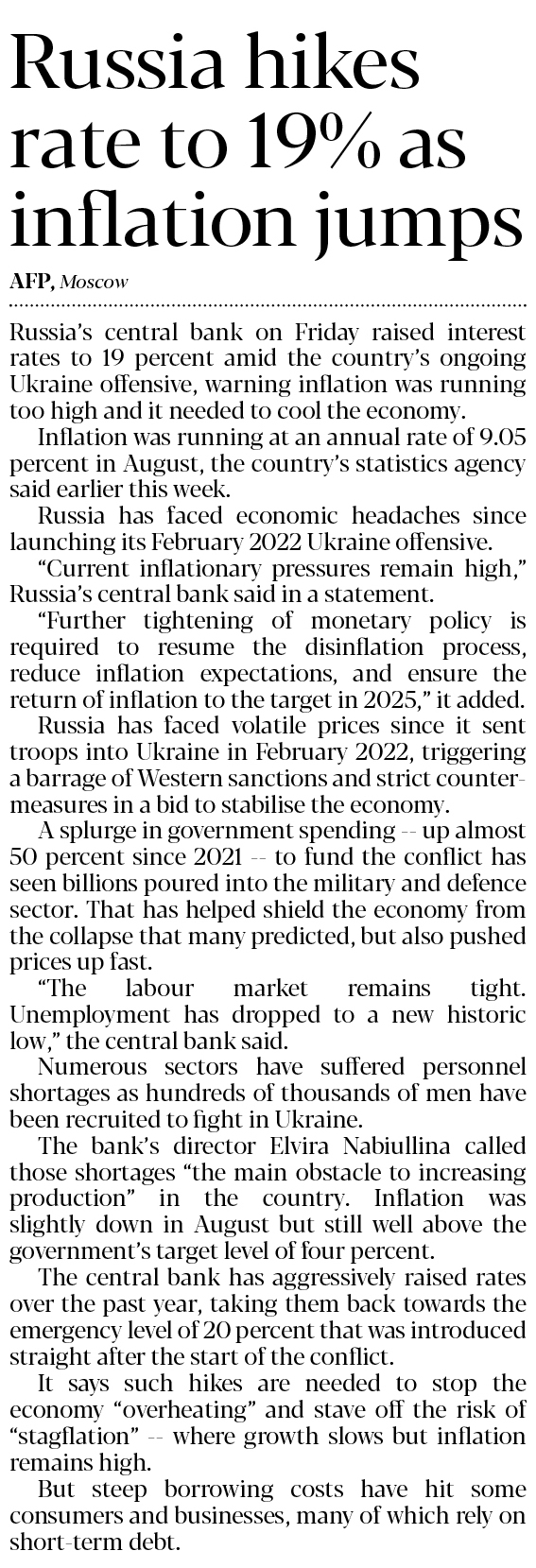 Russia hikes rate to 19% as inflation jumps

AFP, Moscow

Russia's central bank on Friday raised interest rates to 19 percent amid the country's ongoing Ukraine offensive, warning inflation was running too high and it needed to cool the economy.

Inflation was running at an annual rate of 9.05 percent in August, the country's statistics agency said earlier this week.

Russia has faced economic headaches since launching its February 2022 Ukraine offensive.

"Current inflationary pressures remain high," Russia's central bank said in a statement.

"Further tightening of monetary policy is required to resume the disinflation process, reduce inflation expectations, and ensure the return of inflation to the target in 2025," it added.

Russia has faced volatile prices since it sent troops into Ukraine in February 2022, triggering a barrage of Western sanctions and strict countermeasures in a bid to stabilise the economy.

A splurge in government spending -- up almost 50 percent since 2021 -- to fund the conflict has seen billions poured into the military and defence sector. That has helped shield the economy from the collapse that many predicted, but also pushed prices up fast.

"The labour market remains tight. Unemployment has dropped to a new historic low," the central bank said.

Numerous sectors have suffered personnel shortages as hundreds of thousands of men have been recruited to fight in Ukraine.

The bank's director Elvira Nabiullina called those shortages "the main obstacle to increasing production" in the country. Inflation was slightly down in August but still well above the government's target level of four percent.

The central bank has aggressively raised rates over the past year, taking them back towards the emergency level of 20 percent that was introduced straight after the start of the conflict.

It says such hikes are needed to stop the economy "overheating" and stave off the risk of "stagflation" -- where growth slows but inflation remains high.

But steep borrowing costs have hit some consumers and businesses, many of which rely on short-term debt.